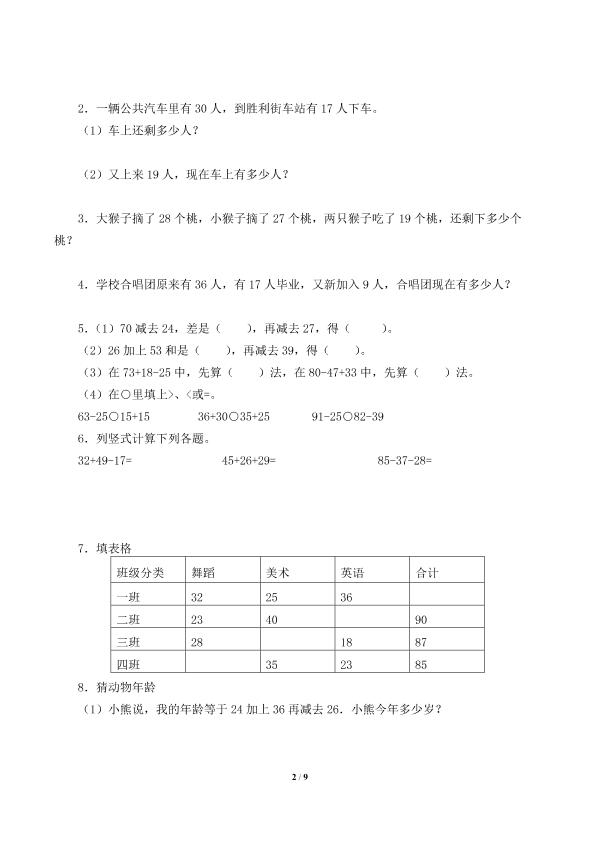 2．一辆公共汽车里有30人，到胜利街车站有17人下车。

（1）车上还剩多少人？

（2）又上来19人，现在车上有多少人？

3．大猴子摘了28个桃，小猴子摘了27个桃，两只猴子吃了19个桃，还剩下多少个桃？

4．学校合唱团原来有36人，有17人毕业，又新加入9人，合唱团现在有多少人？

5．（1）70减去24，差是（ ），再减去27，得（ ）。
（2）26加上53和是（ ），再减去39，得（ ）。
（3）在73+18-25中，先算（ ）法，在80-47+33中，先算（ ）法。
（4）在○里填上>、<或=。
63-25○15+15 36+30○35+25 91-25○82-39

6．列竖式计算下列各题。
32+49-17= 45+26+29= 85-37-28=

7．填表格

| 班级分类 | 舞蹈 | 美术 | 英语 | 合计 |
|---|---|---|---|---|
| 一班 | 32 | 25 | 36 | |
| 二班 | 23 | 40 | | 90 |
| 三班 | 28 | | 18 | 87 |
| 四班 | | 35 | 23 | 85 |

8．猜动物年龄
（1）小熊说，我的年龄等于24加上36再减去26．小熊今年多少岁？

2 / 9